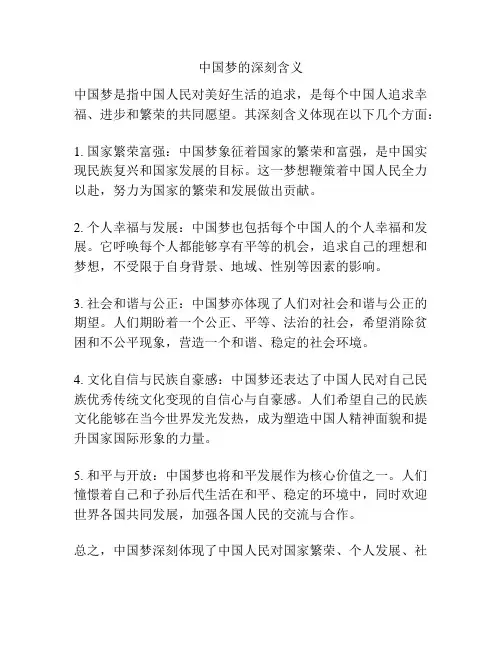 中国梦的深刻含义

中国梦是指中国人民对美好生活的追求，是每个中国人追求幸福、进步和繁荣的共同愿望。其深刻含义体现在以下几个方面：

1. 国家繁荣富强：中国梦象征着国家的繁荣和富强，是中国实现民族复兴和国家发展的目标。这一梦想鞭策着中国人民全力以赴，努力为国家的繁荣和发展做出贡献。

2. 个人幸福与发展：中国梦也包括每个中国人的个人幸福和发展。它呼唤每个人都能够享有平等的机会，追求自己的理想和梦想，不受限于自身背景、地域、性别等因素的影响。

3. 社会和谐与公正：中国梦亦体现了人们对社会和谐与公正的期望。人们期盼着一个公正、平等、法治的社会，希望消除贫困和不公平现象，营造一个和谐、稳定的社会环境。

4. 文化自信与民族自豪感：中国梦还表达了中国人民对自己民族优秀传统文化变现的自信心与自豪感。人们希望自己的民族文化能够在当今世界发光发热，成为塑造中国人精神面貌和提升国家国际形象的力量。

5. 和平与开放：中国梦也将和平发展作为核心价值之一。人们憧憬着自己和子孙后代生活在和平、稳定的环境中，同时欢迎世界各国共同发展，加强各国人民的交流与合作。

总之，中国梦深刻体现了中国人民对国家繁荣、个人发展、社